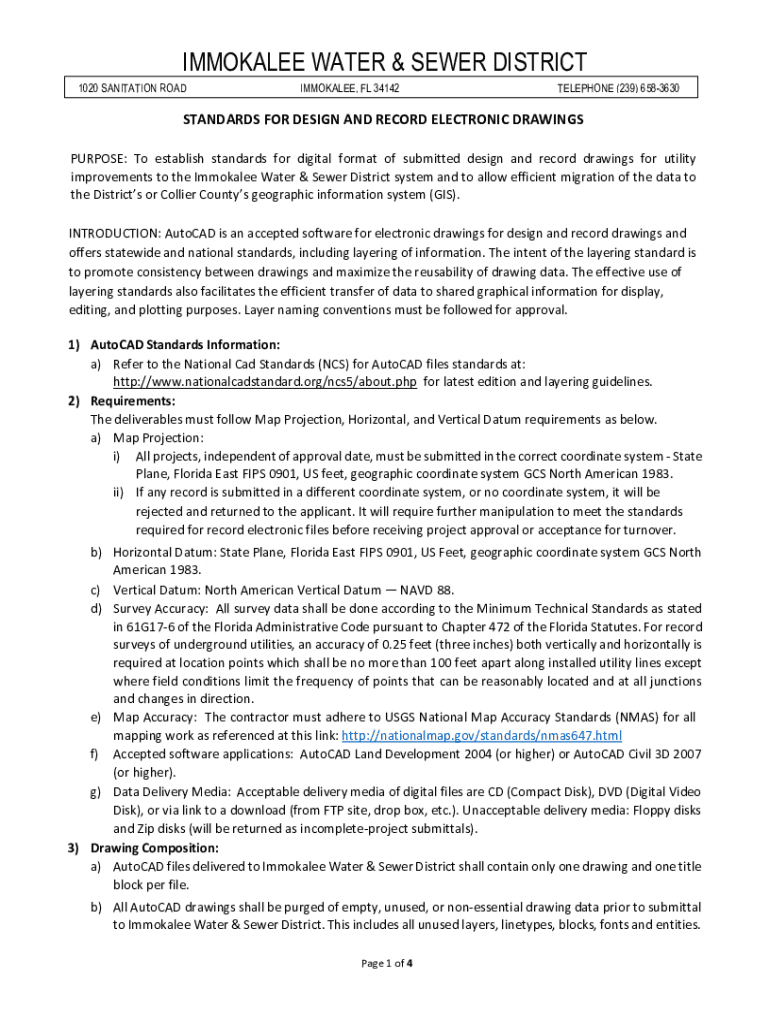 IMMOKALEE WATER & SEWER DISTRICT

1020 SANITATION ROAD IMMOKALEE, FL 34142 TELEPHONE (239) 658-3630

STANDARDS FOR DESIGN AND RECORD ELECTRONIC DRAWINGS

PURPOSE: To establish standards for digital format of submitted design and record drawings for utility improvements to the Immokalee Water & Sewer District system and to allow efficient migration of the data to the District's or Collier County's geographic information system (GIS).

INTRODUCTION: AutoCAD is an accepted software for electronic drawings for design and record drawings and offers statewide and national standards, including layering of information. The intent of the layering standard is to promote consistency between drawings and maximize the reusability of drawing data. The effective use of layering standards also facilitates the efficient transfer of data to shared graphical information for display, editing, and plotting purposes. Layer naming conventions must be followed for approval.

1) AutoCAD Standards Information:
a) Refer to the National Cad Standards (NCS) for AutoCAD files standards at: http://www.nationalcadstandard.org/ncs5/about.php for latest edition and layering guidelines.
2) Requirements:
The deliverables must follow Map Projection, Horizontal, and Vertical Datum requirements as below.
a) Map Projection:
i) All projects, independent of approval date, must be submitted in the correct coordinate system - State Plane, Florida East FIPS 0901, US feet, geographic coordinate system GCS North American 1983.
ii) If any record is submitted in a different coordinate system, or no coordinate system, it will be rejected and returned to the applicant. It will require further manipulation to meet the standards required for record electronic files before receiving project approval or acceptance for turnover.
b) Horizontal Datum: State Plane, Florida East FIPS 0901, US Feet, geographic coordinate system GCS North American 1983.
c) Vertical Datum: North American Vertical Datum — NAVD 88.
d) Survey Accuracy: All survey data shall be done according to the Minimum Technical Standards as stated in 61G17-6 of the Florida Administrative Code pursuant to Chapter 472 of the Florida Statutes. For record surveys of underground utilities, an accuracy of 0.25 feet (three inches) both vertically and horizontally is required at location points which shall be no more than 100 feet apart along installed utility lines except where field conditions limit the frequency of points that can be reasonably located and at all junctions and changes in direction.
e) Map Accuracy: The contractor must adhere to USGS National Map Accuracy Standards (NMAS) for all mapping work as referenced at this link: http://nationalmap.gov/standards/nmas647.html
f) Accepted software applications: AutoCAD Land Development 2004 (or higher) or AutoCAD Civil 3D 2007 (or higher).
g) Data Delivery Media: Acceptable delivery media of digital files are CD (Compact Disk), DVD (Digital Video Disk), or via link to a download (from FTP site, drop box, etc.). Unacceptable delivery media: Floppy disks and Zip disks (will be returned as incomplete-project submittals).
3) Drawing Composition:
a) AutoCAD files delivered to Immokalee Water & Sewer District shall contain only one drawing and one title block per file.
b) All AutoCAD drawings shall be purged of empty, unused, or non-essential drawing data prior to submittal to Immokalee Water & Sewer District. This includes all unused layers, linetypes, blocks, fonts and entities.

Page 1 of 4